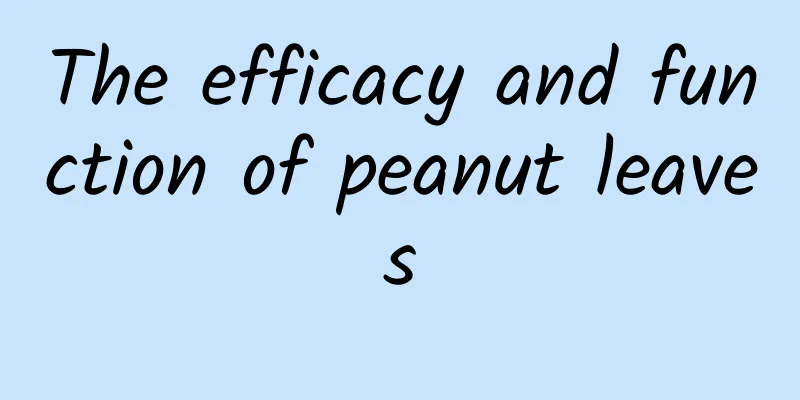 The efficacy and function of peanut leaves